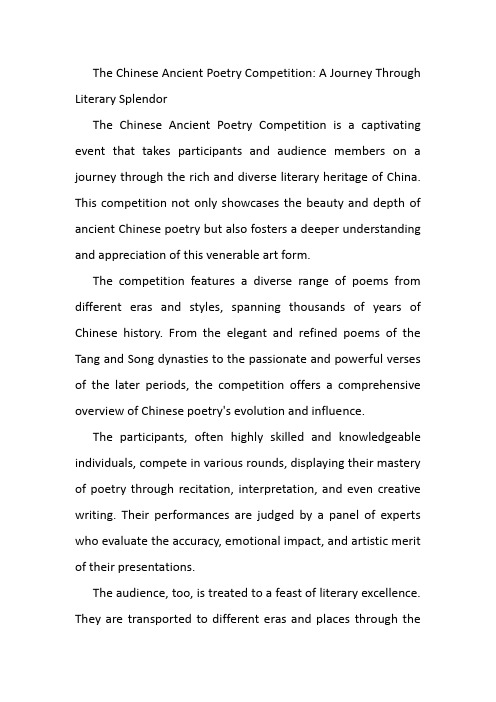 The Chinese Ancient Poetry Competition: A Journey Through Literary Splendor

The Chinese Ancient Poetry Competition is a captivating event that takes participants and audience members on a journey through the rich and diverse literary heritage of China. This competition not only showcases the beauty and depth of ancient Chinese poetry but also fosters a deeper understanding and appreciation of this venerable art form.

The competition features a diverse range of poems from different eras and styles, spanning thousands of years of Chinese history. From the elegant and refined poems of the Tang and Song dynasties to the passionate and powerful verses of the later periods, the competition offers a comprehensive overview of Chinese poetry's evolution and influence.

The participants, often highly skilled and knowledgeable individuals, compete in various rounds, displaying their mastery of poetry through recitation, interpretation, and even creative writing. Their performances are judged by a panel of experts who evaluate the accuracy, emotional impact, and artistic merit of their presentations.

The audience, too, is treated to a feast of literary excellence. They are transported to different eras and places through the